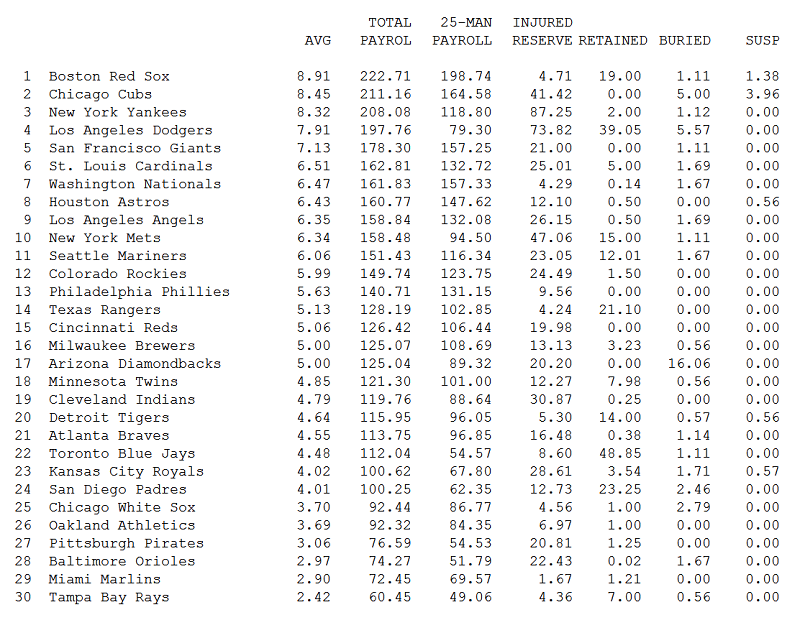 |  |  | AVG | TOTAL PAYROL | 25-MAN PAYROLL | INJURED RESERVE | RETAINED | BURIED | SUSP |
|---|---|---|---|---|---|---|---|---|
| 1 | Boston Red Sox | 8.91 | 222.71 | 198.74 | 4.71 | 19.00 | 1.11 | 1.38 |
| 2 | Chicago Cubs | 8.45 | 211.16 | 164.58 | 41.42 | 0.00 | 5.00 | 3.96 |
| 3 | New York Yankees | 8.32 | 208.08 | 118.80 | 87.25 | 2.00 | 1.12 | 0.00 |
| 4 | Los Angeles Dodgers | 7.91 | 197.76 | 79.30 | 73.82 | 39.05 | 5.57 | 0.00 |
| 5 | San Francisco Giants | 7.13 | 178.30 | 157.25 | 21.00 | 0.00 | 1.11 | 0.00 |
| 6 | St. Louis Cardinals | 6.51 | 162.81 | 132.72 | 25.01 | 5.00 | 1.69 | 0.00 |
| 7 | Washington Nationals | 6.47 | 161.83 | 157.33 | 4.29 | 0.14 | 1.67 | 0.00 |
| 8 | Houston Astros | 6.43 | 160.77 | 147.62 | 12.10 | 0.50 | 0.00 | 0.56 |
| 9 | Los Angeles Angels | 6.35 | 158.84 | 132.08 | 26.15 | 0.50 | 1.69 | 0.00 |
| 10 | New York Mets | 6.34 | 158.48 | 94.50 | 47.06 | 15.00 | 1.11 | 0.00 |
| 11 | Seattle Mariners | 6.06 | 151.43 | 116.34 | 23.05 | 12.01 | 1.67 | 0.00 |
| 12 | Colorado Rockies | 5.99 | 149.74 | 123.75 | 24.49 | 1.50 | 0.00 | 0.00 |
| 13 | Philadelphia Phillies | 5.63 | 140.71 | 131.15 | 9.56 | 0.00 | 0.00 | 0.00 |
| 14 | Texas Rangers | 5.13 | 128.19 | 102.85 | 4.24 | 21.10 | 0.00 | 0.00 |
| 15 | Cincinnati Reds | 5.06 | 126.42 | 106.44 | 19.98 | 0.00 | 0.00 | 0.00 |
| 16 | Milwaukee Brewers | 5.00 | 125.07 | 108.69 | 13.13 | 3.23 | 0.56 | 0.00 |
| 17 | Arizona Diamondbacks | 5.00 | 125.04 | 89.32 | 20.20 | 0.00 | 16.06 | 0.00 |
| 18 | Minnesota Twins | 4.85 | 121.30 | 101.00 | 12.27 | 7.98 | 0.56 | 0.00 |
| 19 | Cleveland Indians | 4.79 | 119.76 | 88.64 | 30.87 | 0.25 | 0.00 | 0.00 |
| 20 | Detroit Tigers | 4.64 | 115.95 | 96.05 | 5.30 | 14.00 | 0.57 | 0.56 |
| 21 | Atlanta Braves | 4.55 | 113.75 | 96.85 | 16.48 | 0.38 | 1.14 | 0.00 |
| 22 | Toronto Blue Jays | 4.48 | 112.04 | 54.57 | 8.60 | 48.85 | 1.11 | 0.00 |
| 23 | Kansas City Royals | 4.02 | 100.62 | 67.80 | 28.61 | 3.54 | 1.71 | 0.57 |
| 24 | San Diego Padres | 4.01 | 100.25 | 62.35 | 12.73 | 23.25 | 2.46 | 0.00 |
| 25 | Chicago White Sox | 3.70 | 92.44 | 86.77 | 4.56 | 1.00 | 2.79 | 0.00 |
| 26 | Oakland Athletics | 3.69 | 92.32 | 84.35 | 6.97 | 1.00 | 0.00 | 0.00 |
| 27 | Pittsburgh Pirates | 3.06 | 76.59 | 54.53 | 20.81 | 1.25 | 0.00 | 0.00 |
| 28 | Baltimore Orioles | 2.97 | 74.27 | 51.79 | 22.43 | 0.02 | 1.67 | 0.00 |
| 29 | Miami Marlins | 2.90 | 72.45 | 69.57 | 1.67 | 1.21 | 0.00 | 0.00 |
| 30 | Tampa Bay Rays | 2.42 | 60.45 | 49.06 | 4.36 | 7.00 | 0.56 | 0.00 |